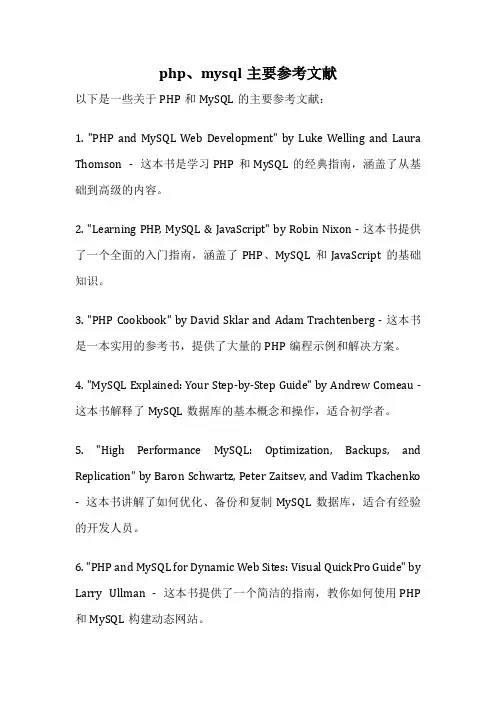 php、mysql 主要参考文献

以下是一些关于 PHP 和 MySQL 的主要参考文献：

1. "PHP and MySQL Web Development" by Luke Welling and Laura Thomson - 这本书是学习 PHP 和 MySQL 的经典指南，涵盖了从基础到高级的内容。

2. "Learning PHP, MySQL & JavaScript" by Robin Nixon - 这本书提供了一个全面的入门指南，涵盖了 PHP、MySQL 和 JavaScript 的基础知识。

3. "PHP Cookbook" by David Sklar and Adam Trachtenberg - 这本书是一本实用的参考书，提供了大量的 PHP 编程示例和解决方案。

4. "MySQL Explained: Your Step-by-Step Guide" by Andrew Comeau - 这本书解释了 MySQL 数据库的基本概念和操作，适合初学者。

5. "High Performance MySQL: Optimization, Backups, and Replication" by Baron Schwartz, Peter Zaitsev, and Vadim Tkachenko - 这本书讲解了如何优化、备份和复制 MySQL 数据库，适合有经验的开发人员。

6. "PHP and MySQL for Dynamic Web Sites: Visual QuickPro Guide" by Larry Ullman - 这本书提供了一个简洁的指南，教你如何使用 PHP 和 MySQL 构建动态网站。